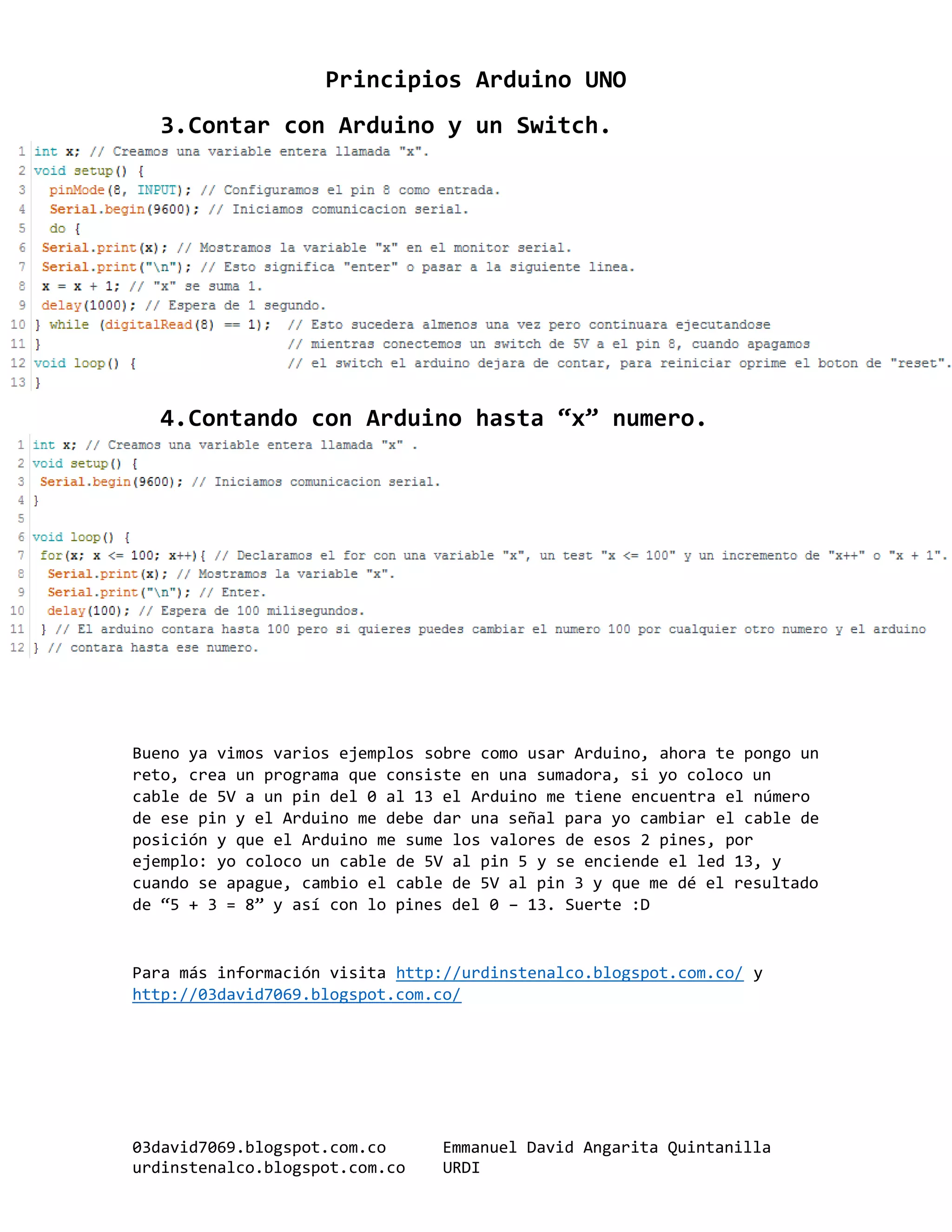 Principios Arduino UNO

3.Contar con Arduino y un Switch.

1 int x; // Creamos una variable entera llamada "x".
2 void setup() {
3   pinMode(8, INPUT); // Configuramos el pin 8 como entrada.
4   Serial.begin(9600); // Iniciamos comunicacion serial.
5   do {
6  Serial.print(x); // Mostramos la variable "x" en el monitor serial.
7  Serial.print("\n"); // Esto significa "enter" o pasar a la siguiente linea.
8  x = x + 1; // "x" se suma 1.
9  delay(1000); // Espera de 1 segundo.
10 } while (digitalRead(8) == 1);  // Esto sucedera almenos una vez pero continuara ejecutandose
11 }                               // mientras conectemos un switch de 5V a el pin 8, cuando apagamos
12 void loop() {                   // el switch el arduino dejara de contar, para reiniciar oprime el boton de "reset".
13 }

4.Contando con Arduino hasta “x” numero.

1 int x; // Creamos una variable entera llamada "x" .
2 void setup() {
3  Serial.begin(9600); // Iniciamos comunicacion serial.
4 }
5
6 void loop() {
7  for(x; x <= 100; x++){ // Declaramos el for con una variable "x", un test "x <= 100" y un incremento de "x++" o "x + 1".
8   Serial.print(x); // Mostramos la variable "x".
9   Serial.print("\n"); // Enter.
10   delay(100); // Espera de 100 milisegundos.
11  } // El arduino contara hasta 100 pero si quieres puedes cambiar el numero 100 por cualquier otro numero y el arduino
12 } // contara hasta ese numero.

Bueno ya vimos varios ejemplos sobre como usar Arduino, ahora te pongo un reto, crea un programa que consiste en una sumadora, si yo coloco un cable de 5V a un pin del 0 al 13 el Arduino me tiene encuentra el número de ese pin y el Arduino me debe dar una señal para yo cambiar el cable de posición y que el Arduino me sume los valores de esos 2 pines, por ejemplo: yo coloco un cable de 5V al pin 5 y se enciende el led 13, y cuando se apague, cambio el cable de 5V al pin 3 y que me dé el resultado de “5 + 3 = 8” y así con lo pines del 0 – 13. Suerte :D

Para más información visita http://urdinstenalco.blogspot.com.co/ y http://03david7069.blogspot.com.co/

03david7069.blogspot.com.co
urdinstenalco.blogspot.com.co

Emmanuel David Angarita Quintanilla
URDI